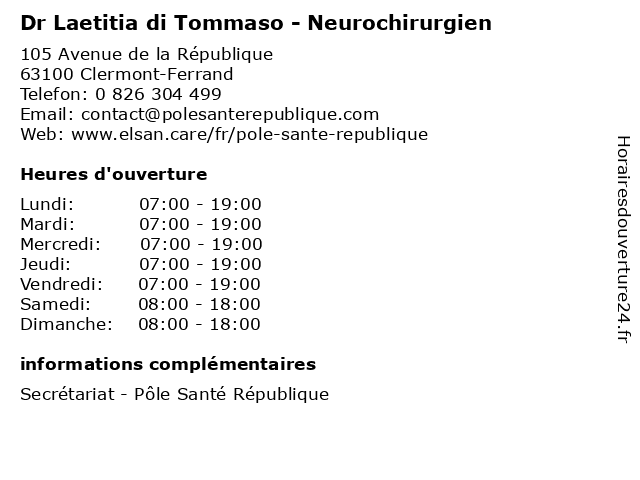 Dr Laetitia di Tommaso - Neurochirurgien

105 Avenue de la République
63100 Clermont-Ferrand
Telefon: 0 826 304 499
Email: contact@polesanterepublique.com
Web: www.elsan.care/fr/pole-sante-republique

Heures d'ouverture

| | |
|---|---|
| Lundi: | 07:00 - 19:00 |
| Mardi: | 07:00 - 19:00 |
| Mercredi: | 07:00 - 19:00 |
| Jeudi: | 07:00 - 19:00 |
| Vendredi: | 07:00 - 19:00 |
| Samedi: | 08:00 - 18:00 |
| Dimanche: | 08:00 - 18:00 |

informations complémentaires

Secrétariat - Pôle Santé République

Horairesdouverture24.fr